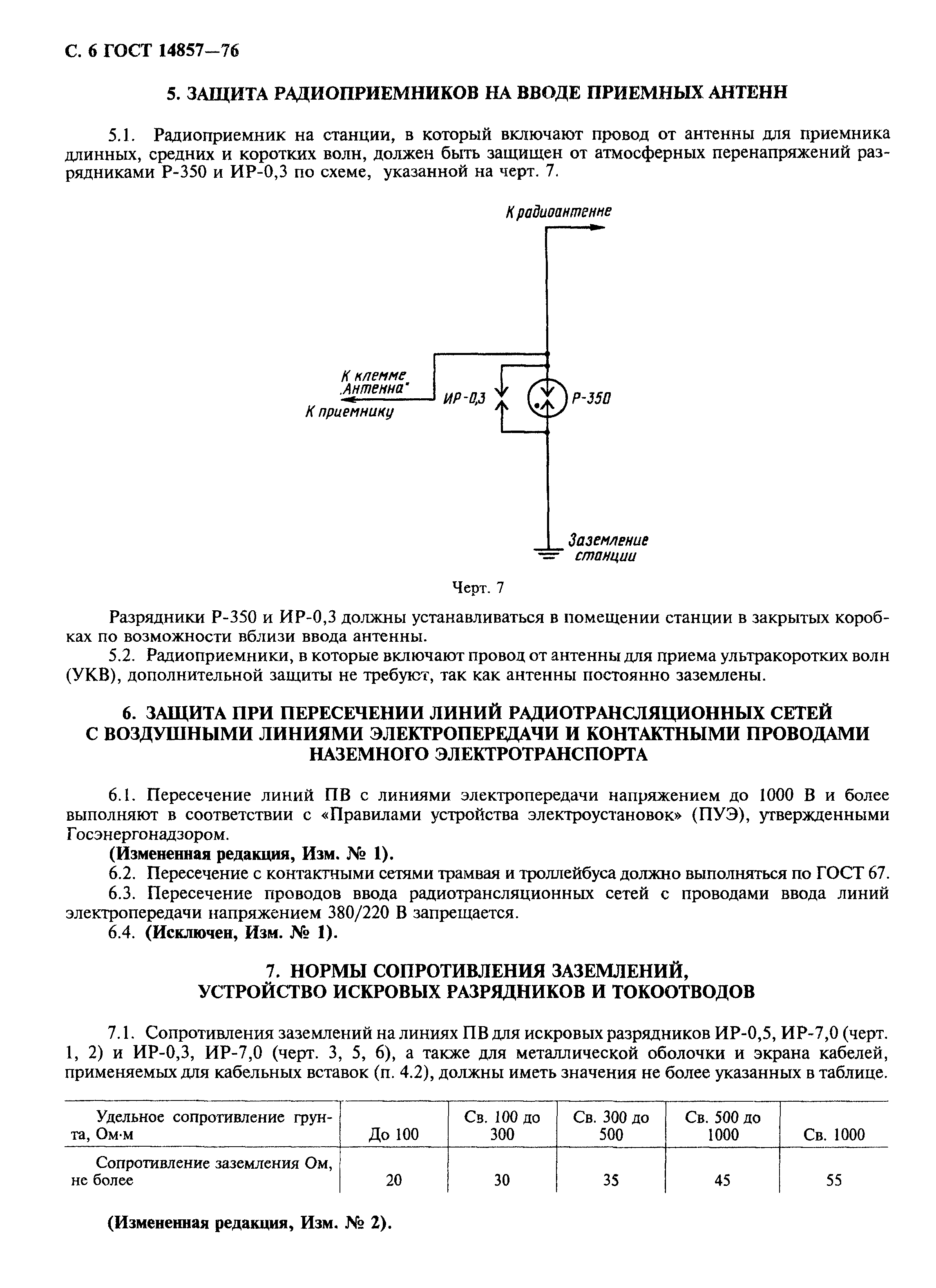 С. 6 ГОСТ 14857—76

5. ЗАЩИТА РАДИОПРИЕМНИКОВ НА ВВОДЕ ПРИЕМНЫХ АНТЕНН

5.1. Радиоприемник на станции, в который включают провод от антенны для приемника длинных, средних и коротких волн, должен быть защищен от атмосферных перенапряжений разрядниками Р-350 и ИР-0,3 по схеме, указанной на черт. 7.

К радиоантенне

К клемме „Антенна"

К приемнику

ИР-0,3

Р-350

Заземление станции

Черт. 7

Разрядники Р-350 и ИР-0,3 должны устанавливаться в помещении станции в закрытых коробках по возможности вблизи ввода антенны.

5.2. Радиоприемники, в которые включают провод от антенны для приема ультракоротких волн (УКВ), дополнительной защиты не требуют, так как антенны постоянно заземлены.

6. ЗАЩИТА ПРИ ПЕРЕСЕЧЕНИИ ЛИНИЙ РАДИОТРАНСЛЯЦИОННЫХ СЕТЕЙ С ВОЗДУШНЫМИ ЛИНИЯМИ ЭЛЕКТРОПЕРЕДАЧИ И КОНТАКТНЫМИ ПРОВОДАМИ НАЗЕМНОГО ЭЛЕКТРОТРАНСПОРТА

6.1. Пересечение линий ПВ с линиями электропередачи напряжением до 1000 В и более выполняют в соответствии с «Правилами устройства электроустановок» (ПУЭ), утвержденными Госэнергонадзором.

(Измененная редакция, Изм. № 1).

6.2. Пересечение с контактными сетями трамвая и троллейбуса должно выполняться по ГОСТ 67.

6.3. Пересечение проводов ввода радиотрансляционных сетей с проводами ввода линий электропередачи напряжением 380/220 В запрещается.

6.4. (Исключен, Изм. № 1).

7. НОРМЫ СОПРОТИВЛЕНИЯ ЗАЗЕМЛЕНИЙ, УСТРОЙСТВО ИСКРОВЫХ РАЗРЯДНИКОВ И ТОКООТВОДОВ

7.1. Сопротивления заземлений на линиях ПВ для искровых разрядников ИР-0,5, ИР-7,0 (черт. 1, 2) и ИР-0,3, ИР-7,0 (черт. 3, 5, 6), а также для металлической оболочки и экрана кабелей, применяемых для кабельных вставок (п. 4.2), должны иметь значения не более указанных в таблице.

| Удельное сопротивление грунта, Ом·м | До 100 | Св. 100 до 300 | Св. 300 до 500 | Св. 500 до 1000 | Св. 1000 |
|---|---|---|---|---|---|
| Сопротивление заземления Ом, не более | 20 | 30 | 35 | 45 | 55 |

(Измененная редакция, Изм. № 2).